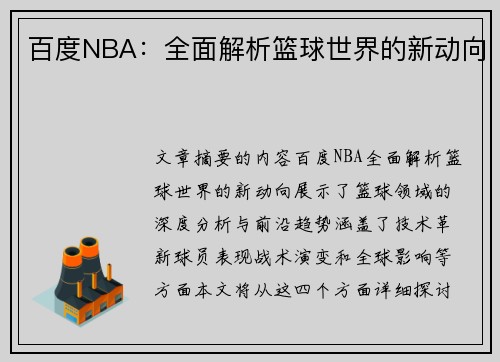 百度NBA：全面解析篮球世界的新动向

文章摘要的内容百度NBA全面解析篮球世界的新动向展示了篮球领域的深度分析与前沿趋势涵盖了技术革新球员表现战术演变和全球影响等方面本文将从这四个方面详细探讨